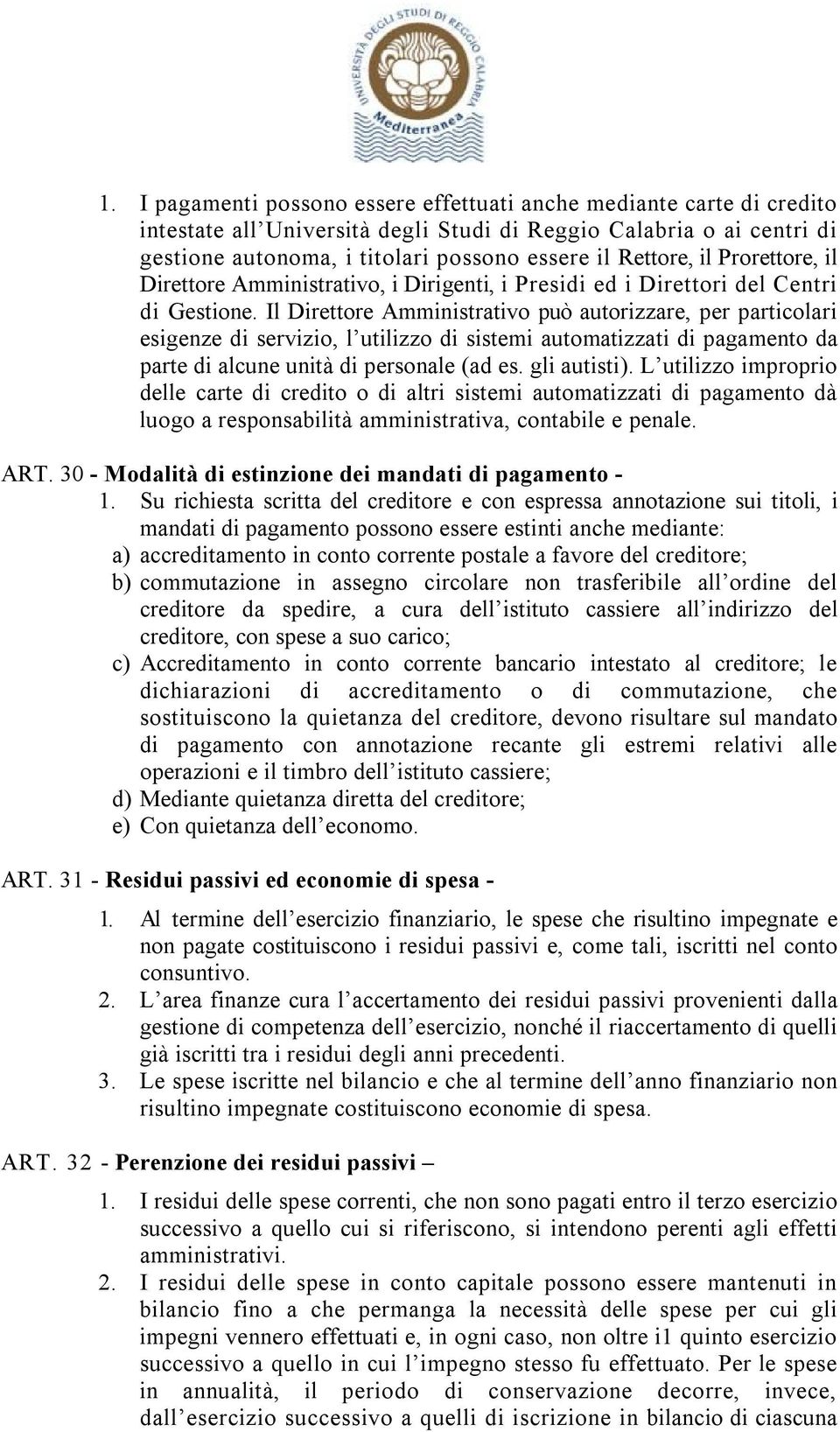 UNIVERSITÀ DEGLI STUDI DI REGGIO CALABRIA
Mediterranea

1. I pagamenti possono essere effettuati anche mediante carte di credito intestate all'Università degli Studi di Reggio Calabria o ai centri di gestione autonoma, i titolari possono essere il Rettore, il Prorettore, il Direttore Amministrativo, i Dirigenti, i Presidi ed i Direttori del Centri di Gestione. Il Direttore Amministrativo può autorizzare, per particolari esigenze di servizio, l'utilizzo di sistemi automatizzati di pagamento da parte di alcune unità di personale (ad es. gli autisti). L'utilizzo improprio delle carte di credito o di altri sistemi automatizzati di pagamento dà luogo a responsabilità amministrativa, contabile e penale.

ART. 30 - Modalità di estinzione dei mandati di pagamento -

1. Su richiesta scritta del creditore e con espressa annotazione sui titoli, i mandati di pagamento possono essere estinti anche mediante:
a) accreditamento in conto corrente postale a favore del creditore;
b) commutazione in assegno circolare non trasferibile all'ordine del creditore da spedire, a cura dell'istituto cassiere all'indirizzo del creditore, con spese a suo carico;
c) Accreditamento in conto corrente bancario intestato al creditore; le dichiarazioni di accreditamento o di commutazione, che sostituiscono la quietanza del creditore, devono risultare sul mandato di pagamento con annotazione recante gli estremi relativi alle operazioni e il timbro dell'istituto cassiere;
d) Mediante quietanza diretta del creditore;
e) Con quietanza dell'economo.

ART. 31 - Residui passivi ed economie di spesa -

1. Al termine dell'esercizio finanziario, le spese che risultino impegnate e non pagate costituiscono i residui passivi e, come tali, iscritti nel conto consuntivo.
2. L'area finanze cura l'accertamento dei residui passivi provenienti dalla gestione di competenza dell'esercizio, nonché il riaccertamento di quelli già iscritti tra i residui degli anni precedenti.
3. Le spese iscritte nel bilancio e che al termine dell'anno finanziario non risultino impegnate costituiscono economie di spesa.

ART. 32 - Perenzione dei residui passivi –

1. I residui delle spese correnti, che non sono pagati entro il terzo esercizio successivo a quello cui si riferiscono, si intendono perenti agli effetti amministrativi.
2. I residui delle spese in conto capitale possono essere mantenuti in bilancio fino a che permanga la necessità delle spese per cui gli impegni vennero effettuati e, in ogni caso, non oltre i1 quinto esercizio successivo a quello in cui l'impegno stesso fu effettuato. Per le spese in annualità, il periodo di conservazione decorre, invece, dall'esercizio successivo a quelli di iscrizione in bilancio di ciascuna